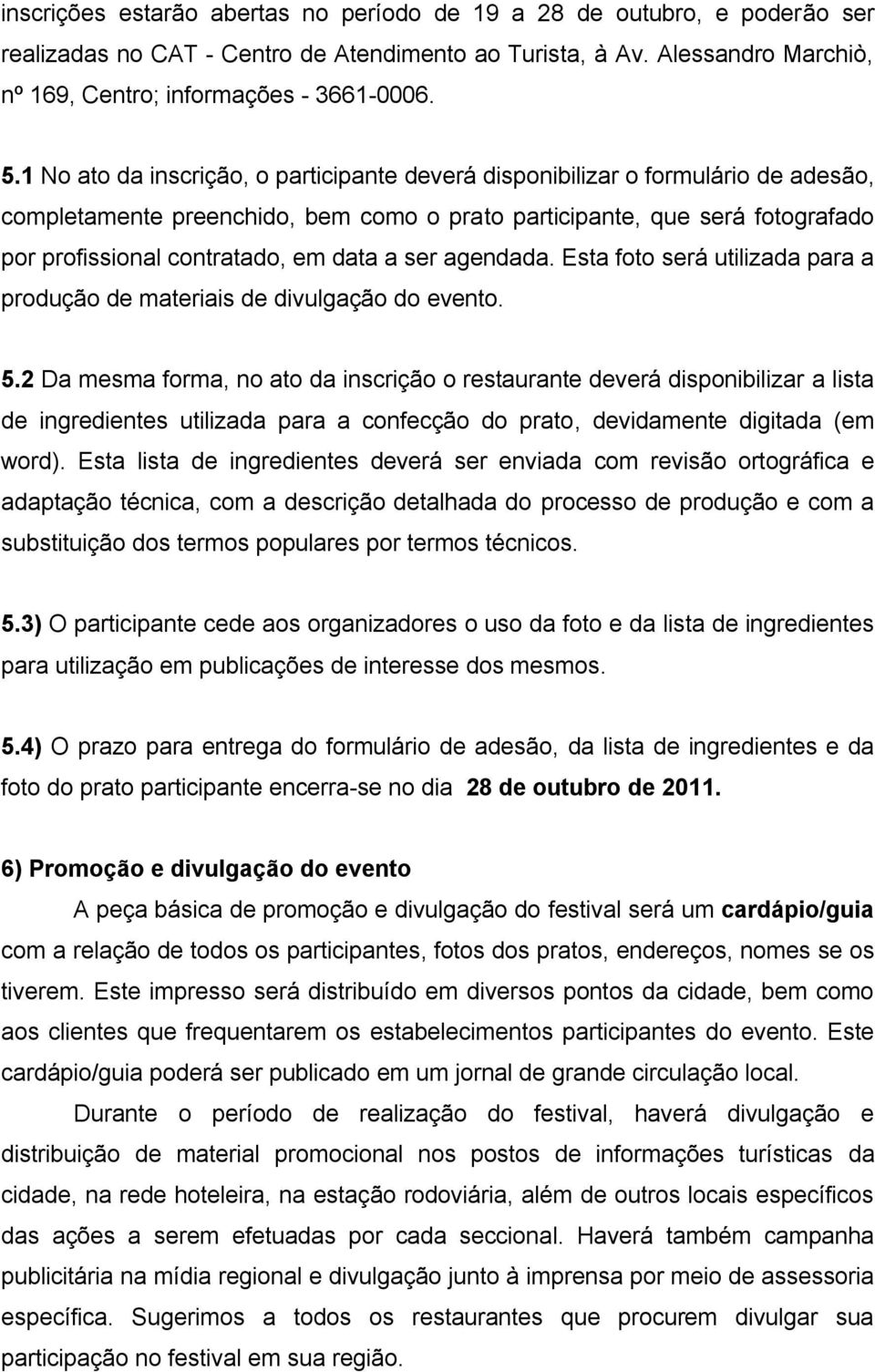 inscrições estarão abertas no período de 19 a 28 de outubro, e poderão ser realizadas no CAT - Centro de Atendimento ao Turista, à Av. Alessandro Marchiò, nº 169, Centro; informações - 3661-0006.

5.1 No ato da inscrição, o participante deverá disponibilizar o formulário de adesão, completamente preenchido, bem como o prato participante, que será fotografado por profissional contratado, em data a ser agendada. Esta foto será utilizada para a produção de materiais de divulgação do evento.

5.2 Da mesma forma, no ato da inscrição o restaurante deverá disponibilizar a lista de ingredientes utilizada para a confecção do prato, devidamente digitada (em word). Esta lista de ingredientes deverá ser enviada com revisão ortográfica e adaptação técnica, com a descrição detalhada do processo de produção e com a substituição dos termos populares por termos técnicos.

5.3) O participante cede aos organizadores o uso da foto e da lista de ingredientes para utilização em publicações de interesse dos mesmos.

5.4) O prazo para entrega do formulário de adesão, da lista de ingredientes e da foto do prato participante encerra-se no dia 28 de outubro de 2011.

6) Promoção e divulgação do evento

A peça básica de promoção e divulgação do festival será um cardápio/guia com a relação de todos os participantes, fotos dos pratos, endereços, nomes se os tiverem. Este impresso será distribuído em diversos pontos da cidade, bem como aos clientes que frequentarem os estabelecimentos participantes do evento. Este cardápio/guia poderá ser publicado em um jornal de grande circulação local.

Durante o período de realização do festival, haverá divulgação e distribuição de material promocional nos postos de informações turísticas da cidade, na rede hoteleira, na estação rodoviária, além de outros locais específicos das ações a serem efetuadas por cada seccional. Haverá também campanha publicitária na mídia regional e divulgação junto à imprensa por meio de assessoria específica. Sugerimos a todos os restaurantes que procurem divulgar sua participação no festival em sua região.